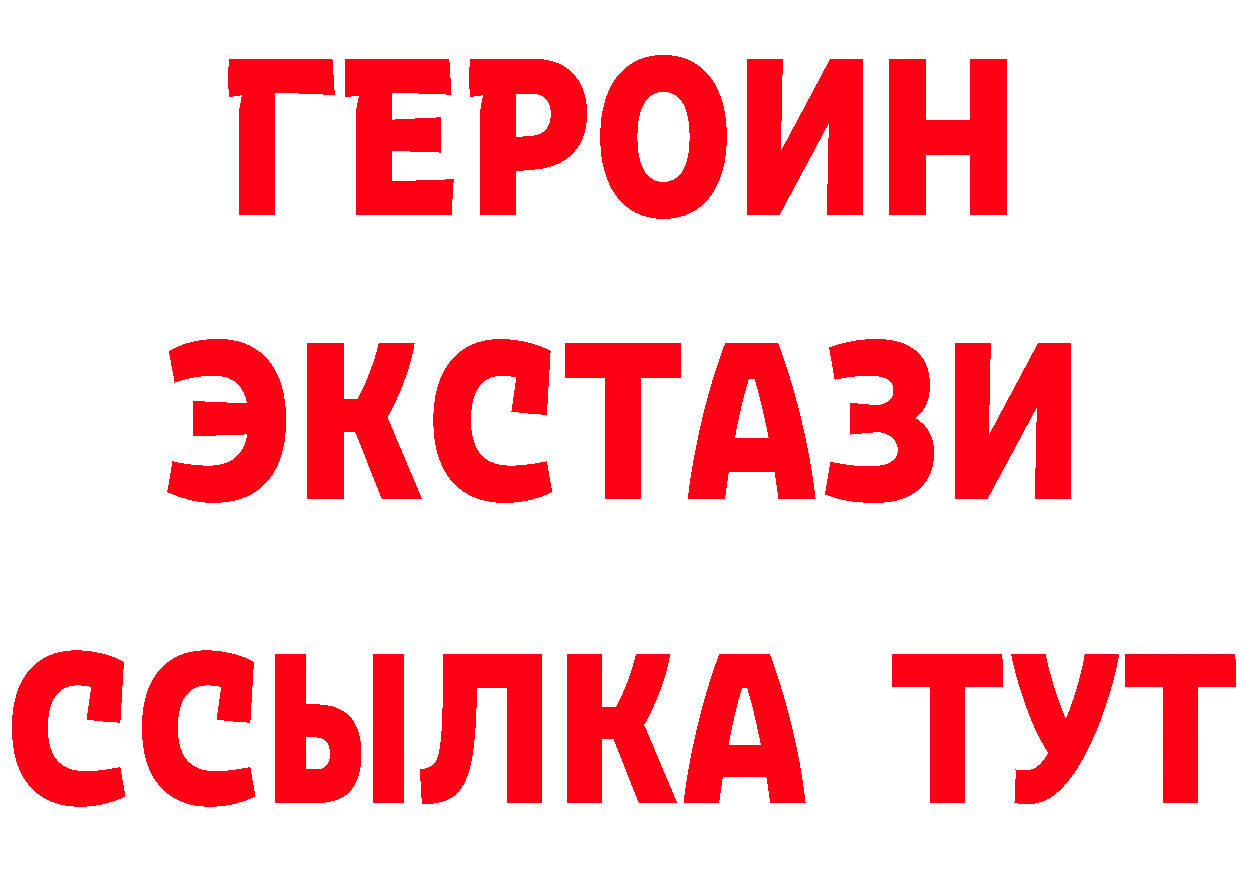 ГЕРОИН
ЭКСТАЗИ
ССЫЛКА ТУТ